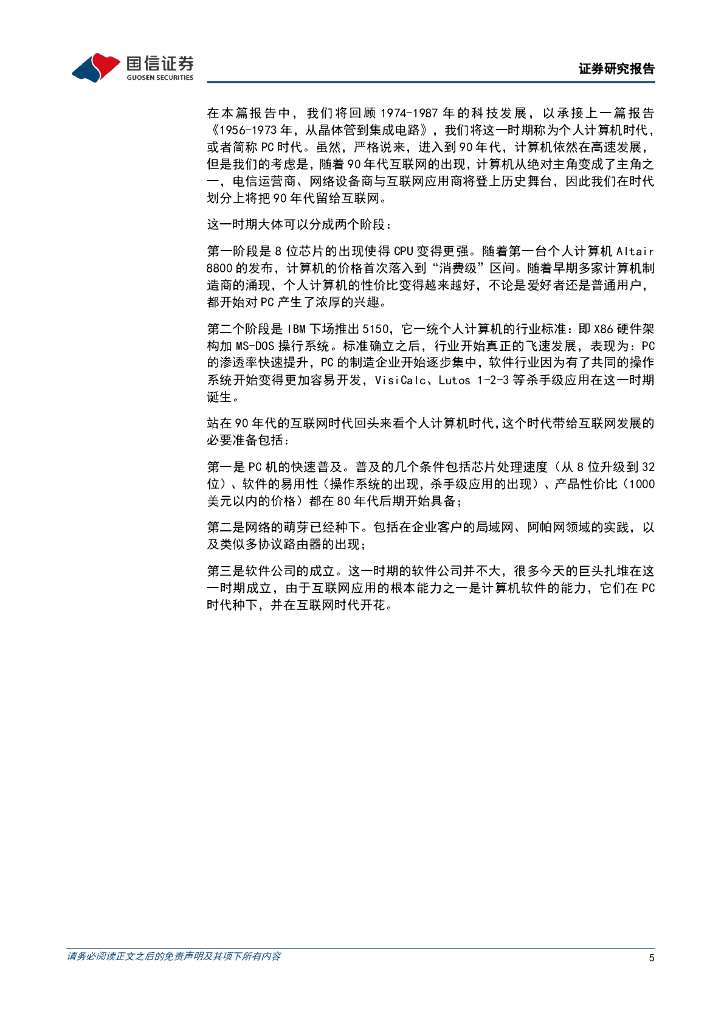 国信证券
GUOSEN SECURITIES

证券研究报告

在本篇报告中，我们将回顾 1974-1987 年的科技发展，以承接上一篇报告《1956-1973 年，从晶体管到集成电路》，我们将这一时期称为个人计算机时代，或者简称 PC 时代。虽然，严格说来，进入到 90 年代，计算机依然在高速发展，但是我们的考虑是，随着 90 年代互联网的出现，计算机从绝对主角变成了主角之一，电信运营商、网络设备商与互联网应用商将登上历史舞台，因此我们在时代划分上将把 90 年代留给互联网。

这一时期大体可以分成两个阶段：

第一阶段是 8 位芯片的出现使得 CPU 变得更强。随着第一台个人计算机 Altair 8800 的发布，计算机的价格首次落入到“消费级”区间。随着早期多家计算机制造商的涌现，个人计算机的性价比变得越来越好，不论是爱好者还是普通用户，都开始对 PC 产生了浓厚的兴趣。

第二个阶段是 IBM 下场推出 5150，它一统个人计算机的行业标准：即 X86 硬件架构加 MS-DOS 操作系统。标准确立之后，行业开始真正的飞速发展，表现为：PC 的渗透率快速提升，PC 的制造企业开始逐步集中，软件行业因为有了共同的操作系统开始变得更加容易开发，VisiCalc、Lutos 1-2-3 等杀手级应用在这一时期诞生。

站在 90 年代的互联网时代回头来看个人计算机时代，这个时代带给互联网发展的必要准备包括：

第一是 PC 机的快速普及。普及的几个条件包括芯片处理速度（从 8 位升级到 32 位）、软件的易用性（操作系统的出现，杀手级应用的出现）、产品性价比（1000 美元以内的价格）都在 80 年代后期开始具备；

第二是网络的萌芽已经种下。包括在企业客户的局域网、阿帕网领域的实践，以及类似多协议路由器的出现；

第三是软件公司的成立。这一时期的软件公司并不大，很多今天的巨头扎堆在这一时期成立，由于互联网应用的根本能力之一是计算机软件的能力，它们在 PC 时代种下，并在互联网时代开花。

请务必阅读正文之后的免责声明及其项下所有内容

5